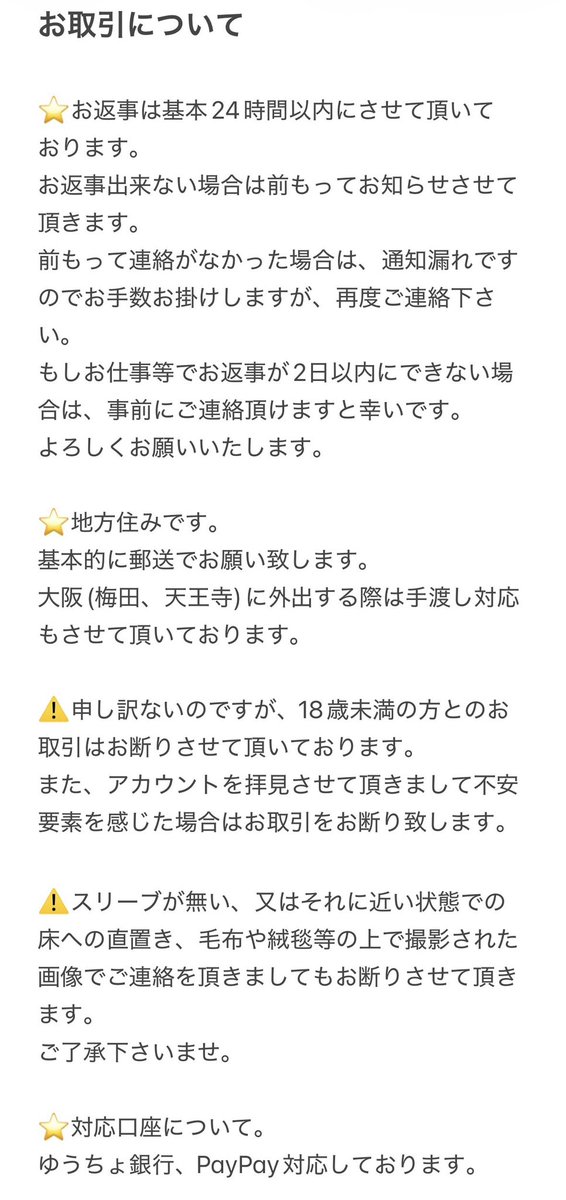 お取引について

⭐お返事は基本24時間以内にさせて頂いております。
お返事出来ない場合は前もってお知らせさせて頂きます。
前もって連絡がなかった場合は、通知漏れですのでお手数お掛けしますが、再度ご連絡下さい。
もしお仕事等でお返事が2日以内にできない場合は、事前にご連絡頂けますと幸いです。
よろしくお願いいたします。

⭐地方住みです。
基本的に郵送でお願い致します。
大阪 (梅田、天王寺) に外出する際は手渡し対応もさせて頂いております。

⚠️申し訳ないのですが、18歳未満の方とのお取引はお断りさせて頂いております。
また、アカウントを拝見させて頂きまして不安要素を感じた場合はお取引をお断り致します。

⚠️スリーブが無い、又はそれに近い状態での床への直置き、毛布や絨毯等の上で撮影された画像でご連絡を頂きましてもお断りさせて頂きます。
ご了承下さいませ。

⭐対応口座について。
ゆうちょ銀行、PayPay対応しております。